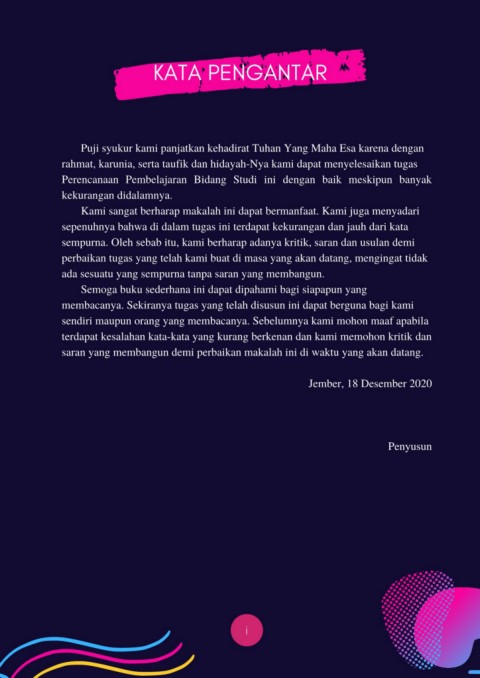 KATA PENGANTAR

Puji syukur kami panjatkan kehadirat Tuhan Yang Maha Esa karena dengan rahmat, karunia, serta taufik dan hidayah-Nya kami dapat menyelesaikan tugas Perencanaan Pembelajaran Bidang Studi ini dengan baik meskipun banyak kekurangan didalamnya.

Kami sangat berharap makalah ini dapat bermanfaat. Kami juga menyadari sepenuhnya bahwa di dalam tugas ini terdapat kekurangan dan jauh dari kata sempurna. Oleh sebab itu, kami berharap adanya kritik, saran dan usulan demi perbaikan tugas yang telah kami buat di masa yang akan datang, mengingat tidak ada sesuatu yang sempurna tanpa saran yang membangun.

Semoga buku sederhana ini dapat dipahami bagi siapapun yang membacanya. Sekiranya tugas yang telah disusun ini dapat berguna bagi kami sendiri maupun orang yang membacanya. Sebelumnya kami mohon maaf apabila terdapat kesalahan kata-kata yang kurang berkenan dan kami memohon kritik dan saran yang membangun demi perbaikan makalah ini di waktu yang akan datang.

Jember, 18 Desember 2020

Penyusun

i